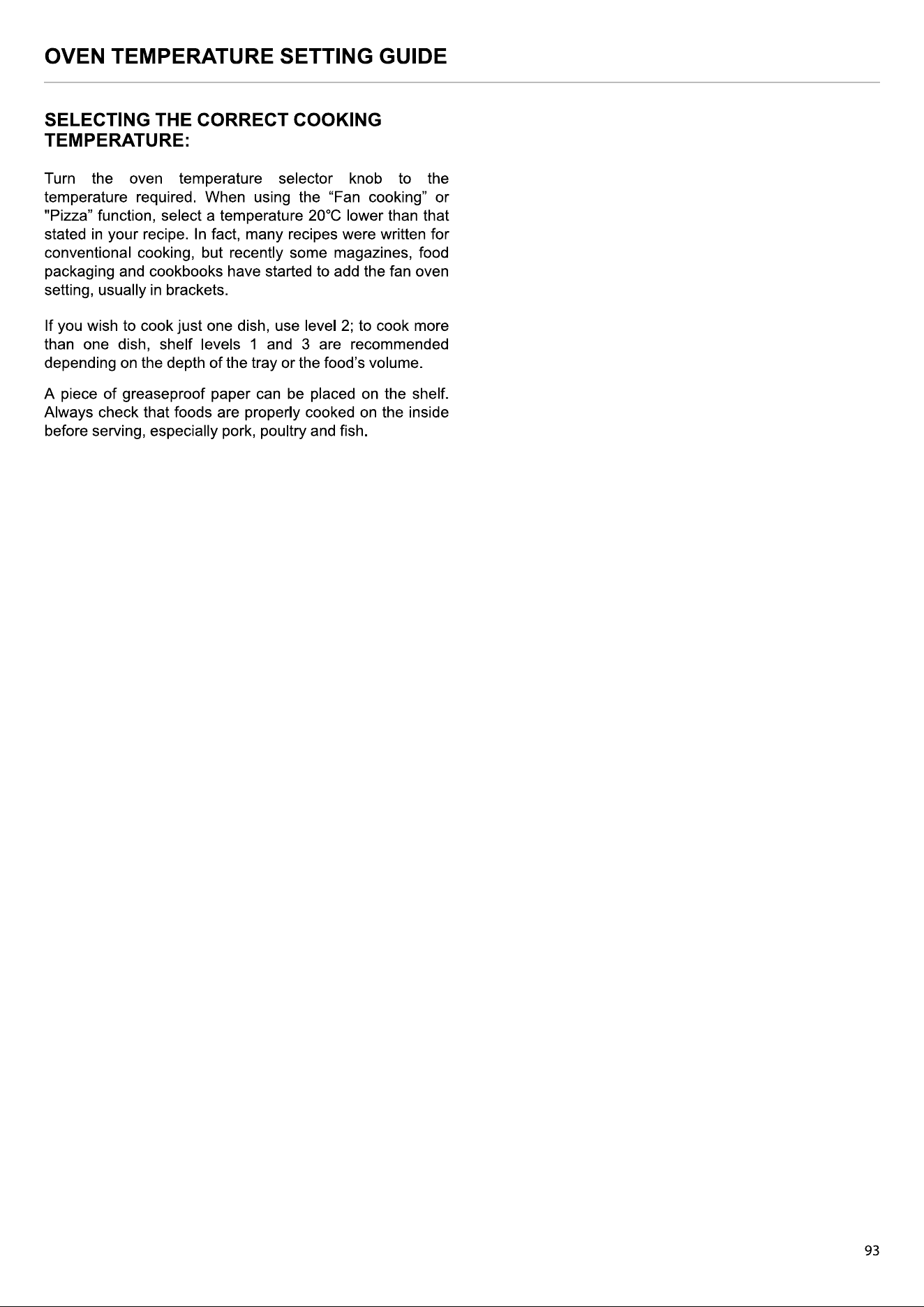 OVEN TEMPERATURE SETTING GUIDE

SELECTING THE CORRECT COOKING TEMPERATURE:

Turn the oven temperature selector knob to the temperature required. When using the "Fan cooking" or "Pizza" function, select a temperature 20°C lower than that stated in your recipe. In fact, many recipes were written for conventional cooking, but recently some magazines, food packaging and cookbooks have started to add the fan oven setting, usually in brackets.

If you wish to cook just one dish, use level 2; to cook more than one dish, shelf levels 1 and 3 are recommended depending on the depth of the tray or the food's volume.

A piece of greaseproof paper can be placed on the shelf. Always check that foods are properly cooked on the inside before serving, especially pork, poultry and fish.

93